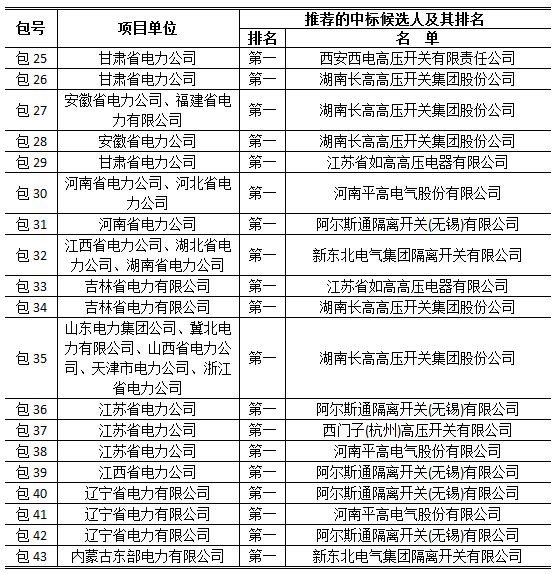 | 包号 | 项目单位 | 推荐的中标候选人及其排名 | |
|---|---|---|---|
| | | 排名 | 名 单 |
| 包 25 | 甘肃省电力公司 | 第一 | 西安西电高压开关有限责任公司 |
| 包 26 | 甘肃省电力公司 | 第一 | 湖南长高高压开关集团股份公司 |
| 包 27 | 安徽省电力公司、福建省电力有限公司 | 第一 | 湖南长高高压开关集团股份公司 |
| 包 28 | 安徽省电力公司 | 第一 | 湖南长高高压开关集团股份公司 |
| 包 29 | 甘肃省电力公司 | 第一 | 江苏省如高高压电器有限公司 |
| 包 30 | 河南省电力公司、河北省电力公司 | 第一 | 河南平高电气股份有限公司 |
| 包 31 | 河南省电力公司 | 第一 | 阿尔斯通隔离开关(无锡)有限公司 |
| 包 32 | 江西省电力公司、湖北省电力公司、湖南省电力公司 | 第一 | 新东北电气集团隔离开关有限公司 |
| 包 33 | 吉林省电力有限公司 | 第一 | 江苏省如高高压电器有限公司 |
| 包 34 | 吉林省电力有限公司 | 第一 | 湖南长高高压开关集团股份公司 |
| 包 35 | 山东电力集团公司、冀北电力有限公司、山西省电力公司、天津市电力公司、浙江省电力公司 | 第一 | 湖南长高高压开关集团股份公司 |
| 包 36 | 江苏省电力公司 | 第一 | 阿尔斯通隔离开关(无锡)有限公司 |
| 包 37 | 江苏省电力公司 | 第一 | 西门子(杭州)高压开关有限公司 |
| 包 38 | 江苏省电力公司 | 第一 | 河南平高电气股份有限公司 |
| 包 39 | 江西省电力公司 | 第一 | 阿尔斯通隔离开关(无锡)有限公司 |
| 包 40 | 辽宁省电力有限公司 | 第一 | 阿尔斯通隔离开关(无锡)有限公司 |
| 包 41 | 辽宁省电力有限公司 | 第一 | 河南平高电气股份有限公司 |
| 包 42 | 辽宁省电力有限公司 | 第一 | 阿尔斯通隔离开关(无锡)有限公司 |
| 包 43 | 内蒙古东部电力有限公司 | 第一 | 新东北电气集团隔离开关有限公司 |